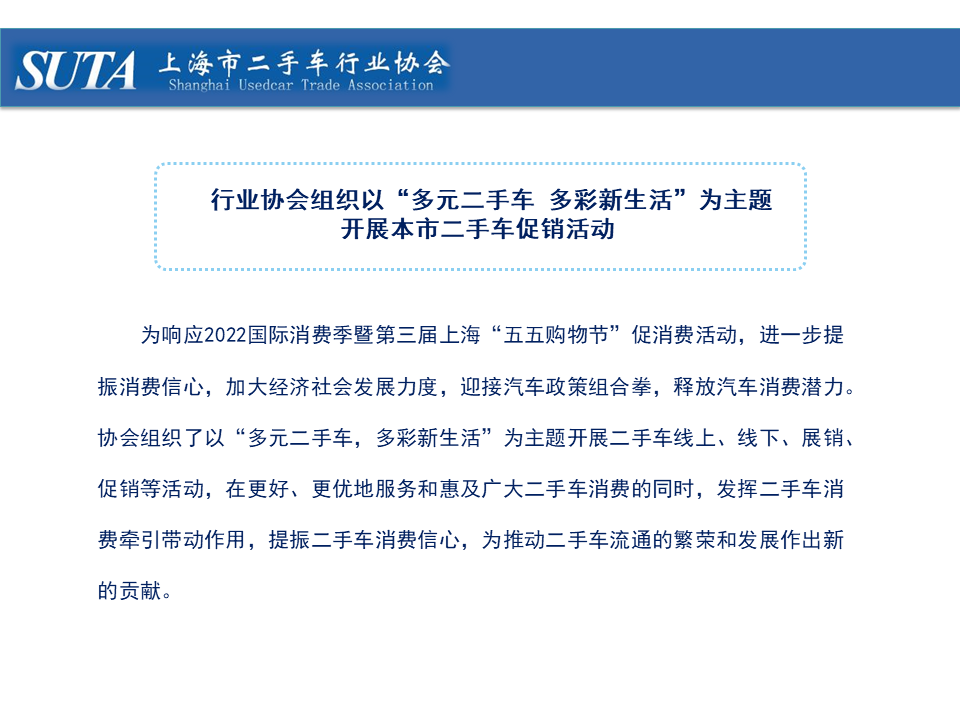 SUTA 上海市二手车行业协会
Shanghai Usedcar Trade Association

行业协会组织以“多元二手车 多彩新生活”为主题
开展本市二手车促销活动

为响应2022国际消费季暨第三届上海“五五购物节”促消费活动，进一步提振消费信心，加大经济社会发展力度，迎接汽车政策组合拳，释放汽车消费潜力。协会组织了以“多元二手车，多彩新生活”为主题开展二手车线上、线下、展销、促销等活动，在更好、更优地服务和惠及广大二手车消费的同时，发挥二手车消费牵引带动作用，提振二手车消费信心，为推动二手车流通的繁荣和发展作出新的贡献。